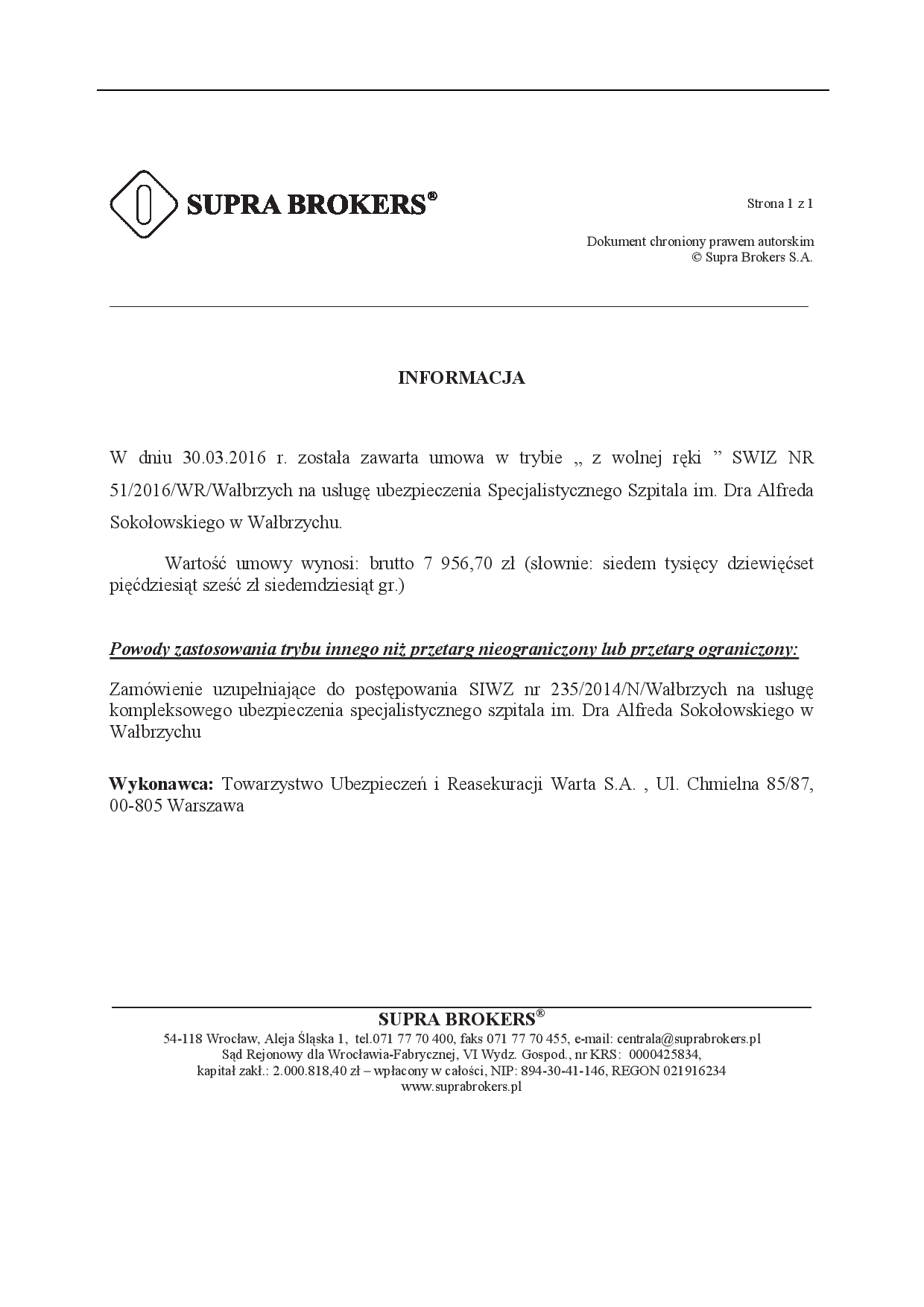 SUPRA BROKERS®

Strona 1 z 1

Dokument chroniony prawem autorskim
© Supra Brokers S.A.

INFORMACJA

W dniu 30.03.2016 r. została zawarta umowa w trybie „ z wolnej ręki ” SWIZ NR 51/2016/WR/Wałbrzych na usługę ubezpieczenia Specjalistycznego Szpitala im. Dra Alfreda Sokołowskiego w Wałbrzychu.

Wartość umowy wynosi: brutto 7 956,70 zł (słownie: siedem tysięcy dziewięćset pięćdziesiąt sześć zł siedemdziesiąt gr.)

Powody zastosowania trybu innego niż przetarg nieograniczony lub przetarg ograniczony:

Zamówienie uzupełniające do postępowania SIWZ nr 235/2014/N/Wałbrzych na usługę kompleksowego ubezpieczenia specjalistycznego szpitala im. Dra Alfreda Sokołowskiego w Wałbrzychu

Wykonawca: Towarzystwo Ubezpieczeń i Reasekuracji Warta S.A. , Ul. Chmielna 85/87, 00-805 Warszawa

SUPRA BROKERS®
54-118 Wrocław, Aleja Śląska 1, tel.071 77 70 400, faks 071 77 70 455, e-mail: centrala@suprabrokers.pl
Sąd Rejonowy dla Wrocławia-Fabrycznej, VI Wydz. Gospod., nr KRS: 0000425834,
kapitał zakł.: 2.000.818,40 zł – wpłacony w całości, NIP: 894-30-41-146, REGON 021916234
www.suprabrokers.pl